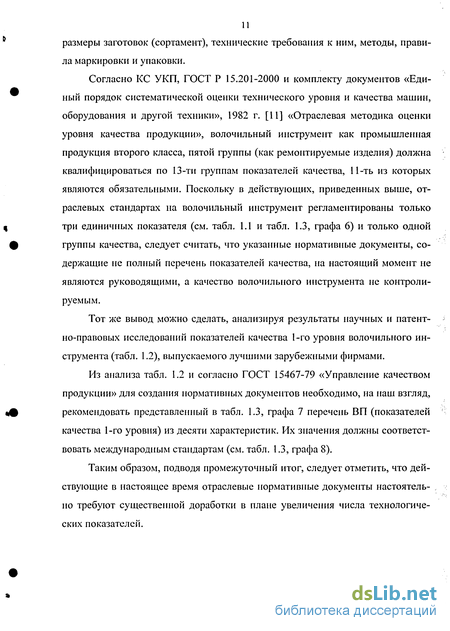 11

размеры заготовок (сортамент), технические требования к ним, методы, правила маркировки и упаковки.

Согласно КС УКП, ГОСТ Р 15.201-2000 и комплекту документов «Единый порядок систематической оценки технического уровня и качества машин, оборудования и другой техники», 1982 г. [11] «Отраслевая методика оценки уровня качества продукции», волочильный инструмент как промышленная продукция второго класса, пятой группы (как ремонтируемые изделия) должна квалифицироваться по 13-ти группам показателей качества, 11-ть из которых являются обязательными. Поскольку в действующих, приведенных выше, отраслевых стандартах на волочильный инструмент регламентированы только три единичных показателя (см. табл. 1.1 и табл. 1.3, графа 6) и только одной группы качества, следует считать, что указанные нормативные документы, содержащие не полный перечень показателей качества, на настоящий момент не являются руководящими, а качество волочильного инструмента не контролируемым.

Тот же вывод можно сделать, анализируя результаты научных и патентно-правовых исследований показателей качества 1-го уровня волочильного инструмента (табл. 1.2), выпускаемого лучшими зарубежными фирмами.

Из анализа табл. 1.2 и согласно ГОСТ 15467-79 «Управление качеством продукции» для создания нормативных документов необходимо, на наш взгляд, рекомендовать представленный в табл. 1.3, графа 7 перечень ВП (показателей качества 1-го уровня) из десяти характеристик. Их значения должны соответствовать международным стандартам (см. табл. 1.3, графа 8).

Таким образом, подводя промежуточный итог, следует отметить, что действующие в настоящее время отраслевые нормативные документы настоятельно требуют существенной доработки в плане увеличения числа технологических показателей.

dsLib.net
библиотека диссертаций